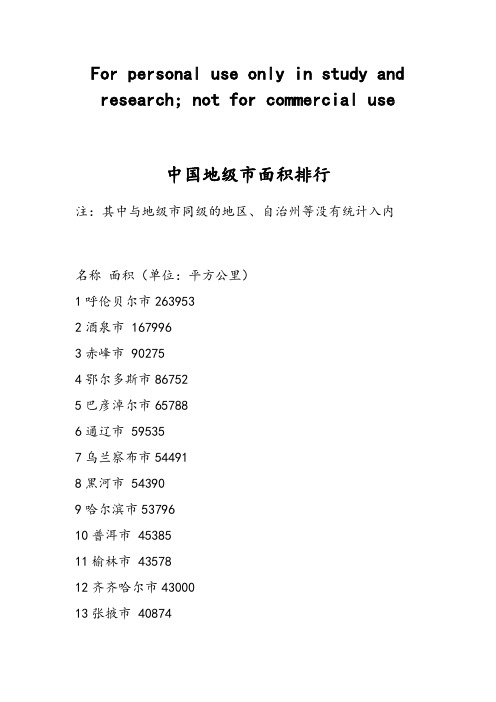 For personal use only in study and research; not for commercial use

中国地级市面积排行

注：其中与地级市同级的地区、自治州等没有统计入内

名称 面积（单位：平方公里）

1 呼伦贝尔市 263953

2 酒泉市 167996

3 赤峰市 90275

4 鄂尔多斯市 86752

5 巴彦淖尔市 65788

6 通辽市 59535

7 乌兰察布市 54491

8 黑河市 54390

9 哈尔滨市 53796

10 普洱市 45385

11 榆林市 43578

12 齐齐哈尔市 43000

13 张掖市 40874